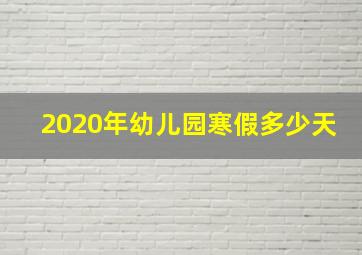 2020年幼儿园寒假多少天